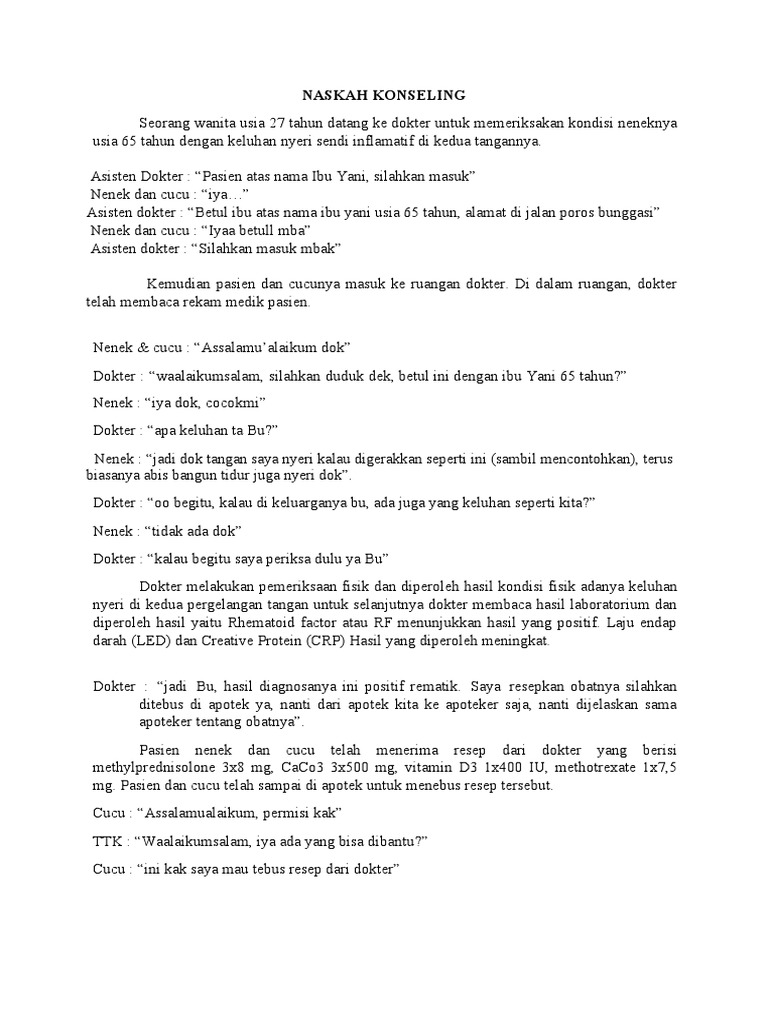 NASKAH KONSELING

Seorang wanita usia 27 tahun datang ke dokter untuk memeriksakan kondisi neneknya usia 65 tahun dengan keluhan nyeri sendi inflamatif di kedua tangannya.

Asisten Dokter : “Pasien atas nama Ibu Yani, silahkan masuk”
Nenek dan cucu : “iya…”
Asisten dokter : “Betul ibu atas nama ibu yani usia 65 tahun, alamat di jalan poros bunggasi”
Nenek dan cucu : “Iyaa betull mba”
Asisten dokter : “Silahkan masuk mbak”

Kemudian pasien dan cucunya masuk ke ruangan dokter. Di dalam ruangan, dokter telah membaca rekam medik pasien.

Nenek & cucu : “Assalamu’alaikum dok”

Dokter : “waalaikumsalam, silahkan duduk dek, betul ini dengan ibu Yani 65 tahun?”

Nenek : “iya dok, cocokmi”

Dokter : “apa keluhan ta Bu?”

Nenek : “jadi dok tangan saya nyeri kalau digerakkan seperti ini (sambil mencontohkan), terus biasanya abis bangun tidur juga nyeri dok”.

Dokter : “oo begitu, kalau di keluarganya bu, ada juga yang keluhan seperti kita?”

Nenek : “tidak ada dok”

Dokter : “kalau begitu saya periksa dulu ya Bu”

Dokter melakukan pemeriksaan fisik dan diperoleh hasil kondisi fisik adanya keluhan nyeri di kedua pergelangan tangan untuk selanjutnya dokter membaca hasil laboratorium dan diperoleh hasil yaitu Rhematoid factor atau RF menunjukkan hasil yang positif. Laju endap darah (LED) dan Creative Protein (CRP) Hasil yang diperoleh meningkat.

Dokter : “jadi Bu, hasil diagnosanya ini positif rematik. Saya resepkan obatnya silahkan ditebus di apotek ya, nanti dari apotek kita ke apoteker saja, nanti dijelaskan sama apoteker tentang obatnya”.

Pasien nenek dan cucu telah menerima resep dari dokter yang berisi methylprednisolone 3x8 mg, CaCo3 3x500 mg, vitamin D3 1x400 IU, methotrexate 1x7,5 mg. Pasien dan cucu telah sampai di apotek untuk menebus resep tersebut.

Cucu : “Assalamualaikum, permisi kak”

TTK : “Waalaikumsalam, iya ada yang bisa dibantu?”

Cucu : “ini kak saya mau tebus resep dari dokter”